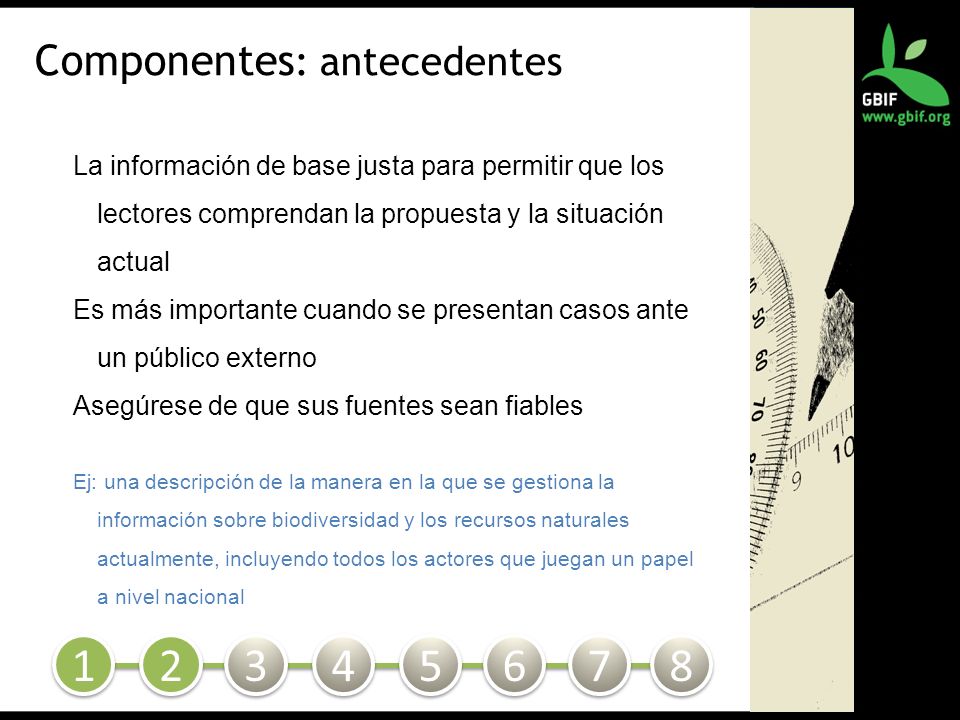 Componentes: antecedentes

GBIF
www.gbif.org

La información de base justa para permitir que los lectores comprendan la propuesta y la situación actual

Es más importante cuando se presentan casos ante un público externo

Asegúrese de que sus fuentes sean fiables

Ej: una descripción de la manera en la que se gestiona la información sobre biodiversidad y los recursos naturales actualmente, incluyendo todos los actores que juegan un papel a nivel nacional

50 60 70 9 10

1 2 3 4 5 6 7 8